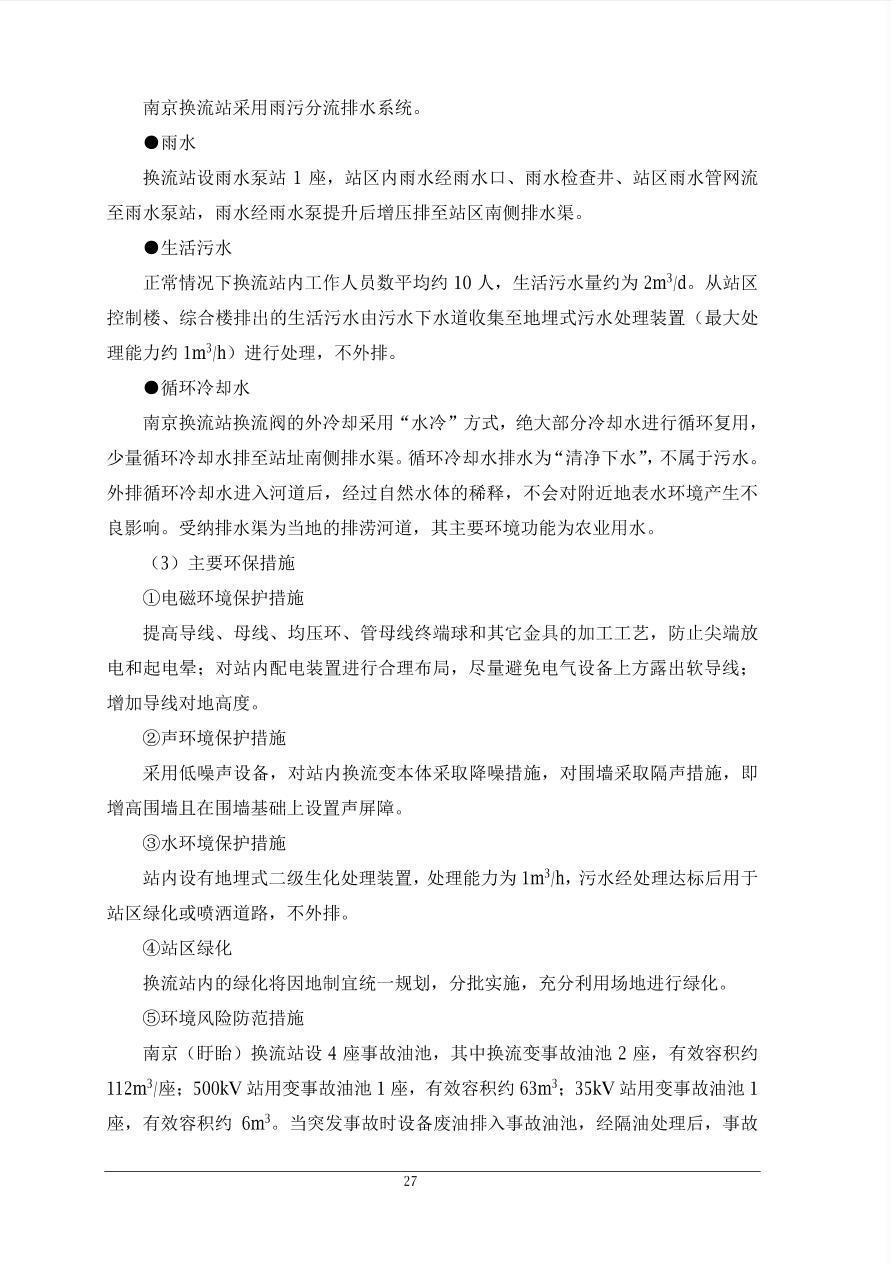 南京换流站采用雨污分流排水系统。

●雨水

换流站设雨水泵站 1 座，站区内雨水经雨水口、雨水检查井、站区雨水管网流至雨水泵站，雨水经雨水泵提升后增压排至站区南侧排水渠。

●生活污水

正常情况下换流站内工作人员数平均约 10 人，生活污水量约为 $2m^3/d$。从站区控制楼、综合楼排出的生活污水由污水下水道收集至地埋式污水处理装置（最大处理能力约 $1m^3/h$）进行处理，不外排。

●循环冷却水

南京换流站换流阀的外冷却采用“水冷”方式，绝大部分冷却水进行循环复用，少量循环冷却水排至站址南侧排水渠。循环冷却水排水为“清净下水”，不属于污水。外排循环冷却水进入河道后，经过自然水体的稀释，不会对附近地表水环境产生不良影响。受纳排水渠为当地的排涝河道，其主要环境功能为农业用水。

（3）主要环保措施

①电磁环境保护措施

提高导线、母线、均压环、管母线终端球和其它金具的加工工艺，防止尖端放电和起电晕；对站内配电装置进行合理布局，尽量避免电气设备上方露出软导线；增加导线对地高度。

②声环境保护措施

采用低噪声设备，对站内换流变本体采取降噪措施，对围墙采取隔声措施，即增高围墙且在围墙基础上设置声屏障。

③水环境保护措施

站内设有地埋式二级生化处理装置，处理能力为 $1m^3/h$，污水经处理达标后用于站区绿化或喷洒道路，不外排。

④站区绿化

换流站内的绿化将因地制宜统一规划，分批实施，充分利用场地进行绿化。

⑤环境风险防范措施

南京（盱眙）换流站设 4 座事故油池，其中换流变事故油池 2 座，有效容积约 $112m^3$/座；500kV 站用变事故油池 1 座，有效容积约 $63m^3$；35kV 站用变事故油池 1 座，有效容积约 $6m^3$。当突发事故时设备废油排入事故油池，经隔油处理后，事故

27